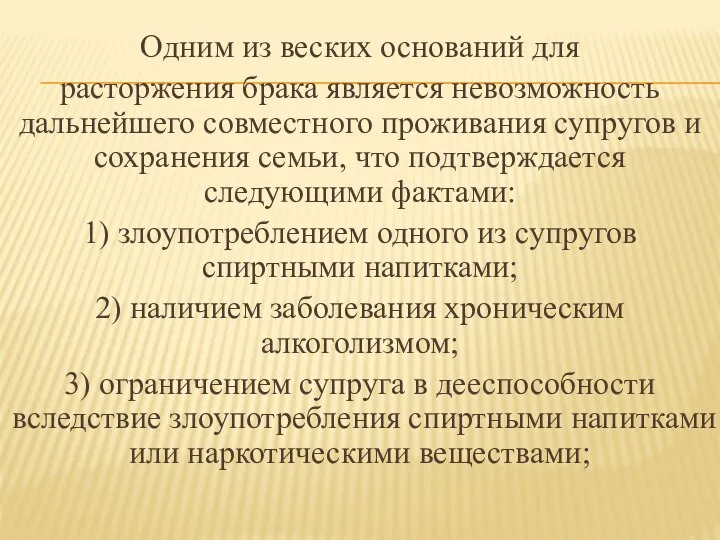 Одним из веских оснований для расторжения брака является невозможность дальнейшего совместного проживания супругов и сохранения семьи, что подтверждается следующими фактами:

1) злоупотреблением одного из супругов спиртными напитками;

2) наличием заболевания хроническим алкоголизмом;

3) ограничением супруга в дееспособности вследствие злоупотребления спиртными напитками или наркотическими веществами;